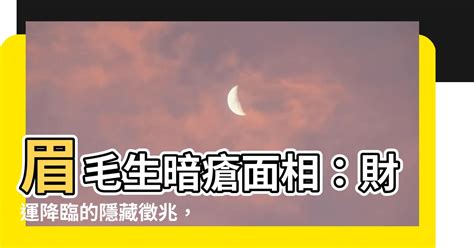 眉毛生暗瘡面相：財運降臨的隱藏徵兆，